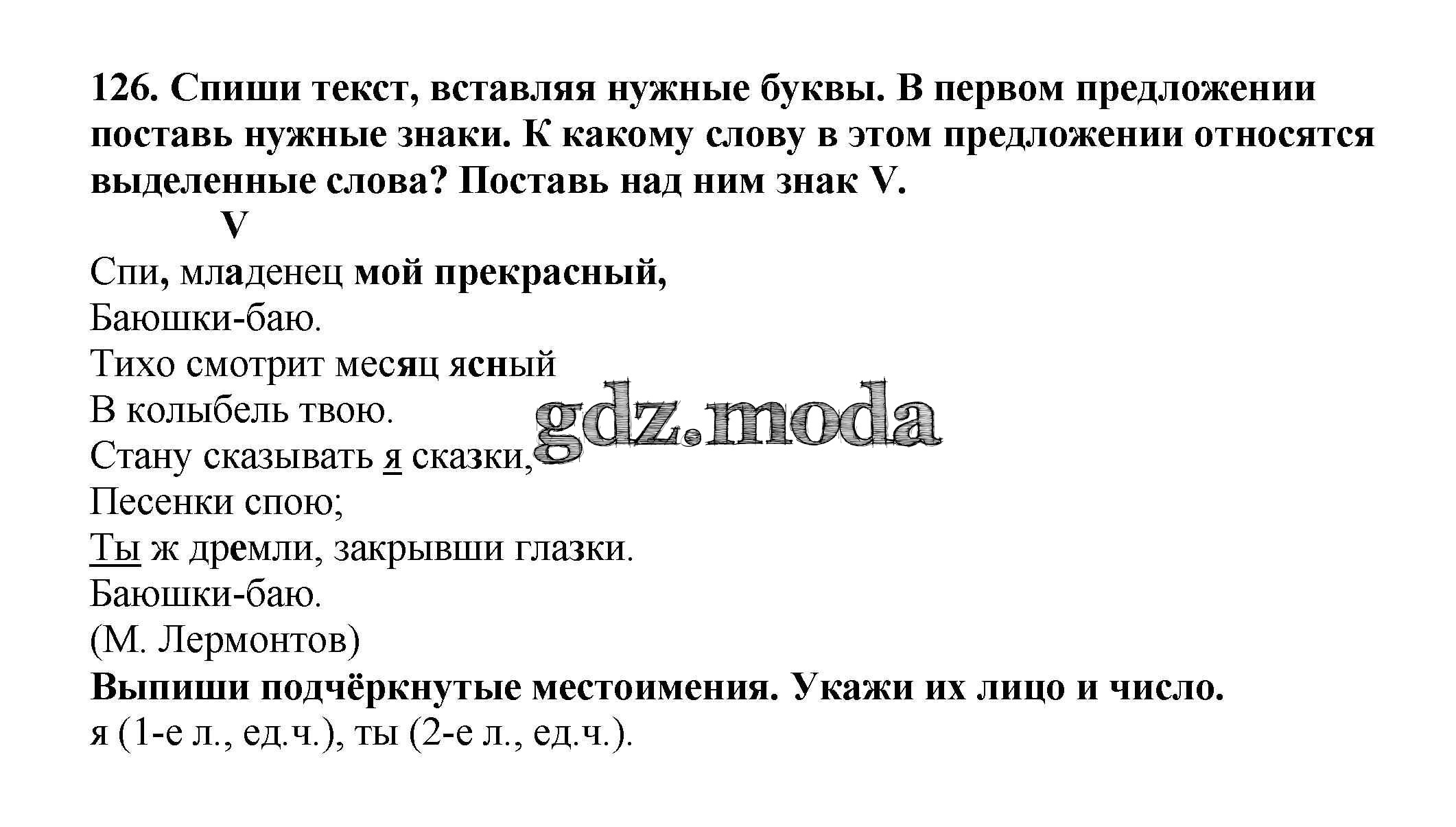 126. Спиши текст, вставляя нужные буквы. В первом предложении поставь нужные знаки. К какому слову в этом предложении относятся выделенные слова? Поставь над ним знак V.

V
Спи, младенец мой прекрасный,
Баюшки-баю.
Тихо смотрит месяц ясный
В колыбель твою.
Стану сказывать я сказки,
Песенки спою;
Ты ж дремли, закрывши глазки.
Баюшки-баю.
(М. Лермонтов)

Выпиши подчёркнутые местоимения. Укажи их лицо и число.
я (1-е л., ед.ч.), ты (2-е л., ед.ч.).

gdz.moda